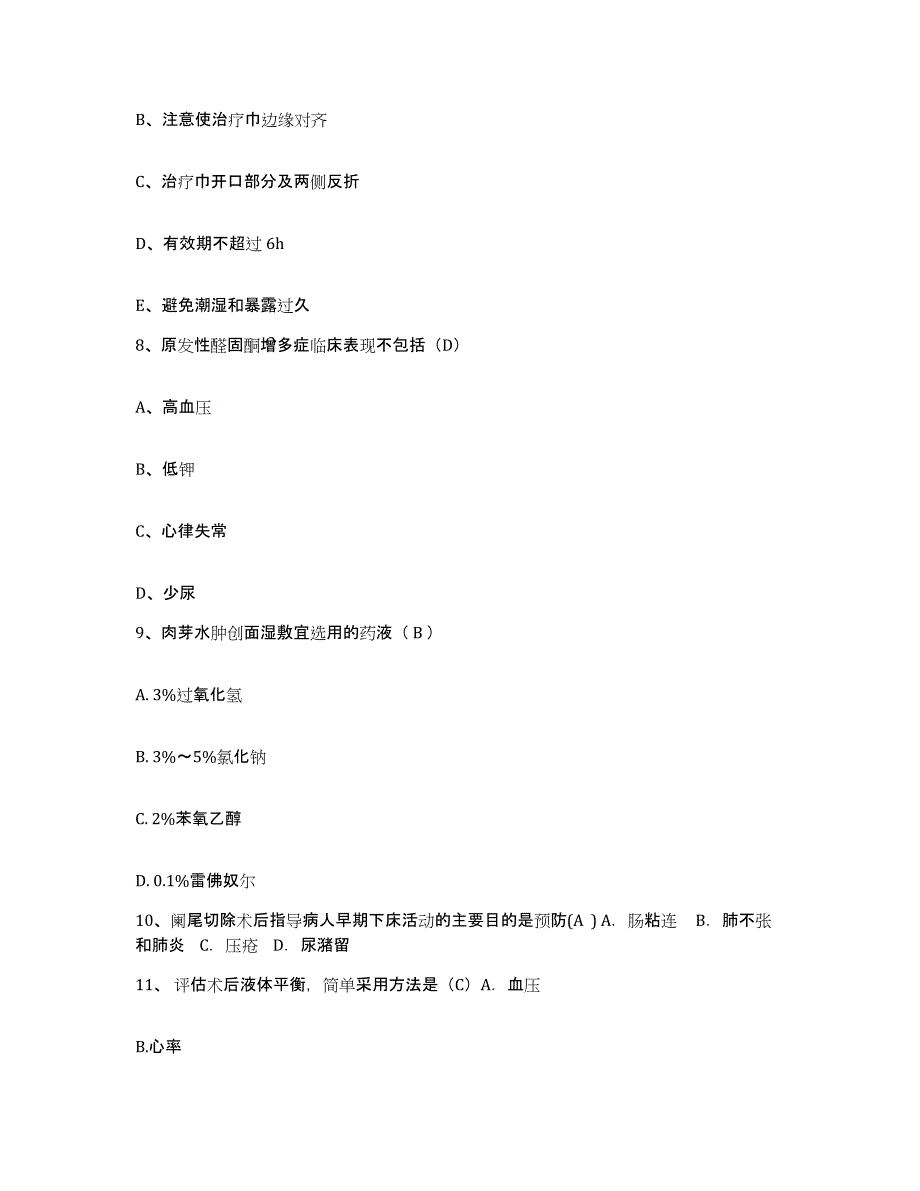 B、注意使治疗巾边缘对齐

C、治疗巾开口部分及两侧反折

D、有效期不超过 6h

E、避免潮湿和暴露过久

8、原发性醛固酮增多症临床表现不包括（D）

A、高血压

B、低钾

C、心律失常

D、少尿

9、肉芽水肿创面湿敷宜选用的药液（ B ）

A. 3%过氧化氢

B. 3%～5%氯化钠

C. 2%苯氧乙醇

D. 0.1%雷佛奴尔

10、阑尾切除术后指导病人早期下床活动的主要目的是预防(A ) A. 肠粘连 B. 肺不张和肺炎 C. 压疮 D. 尿潴留

11、评估术后液体平衡，简单采用方法是（C）A. 血压

B.心率